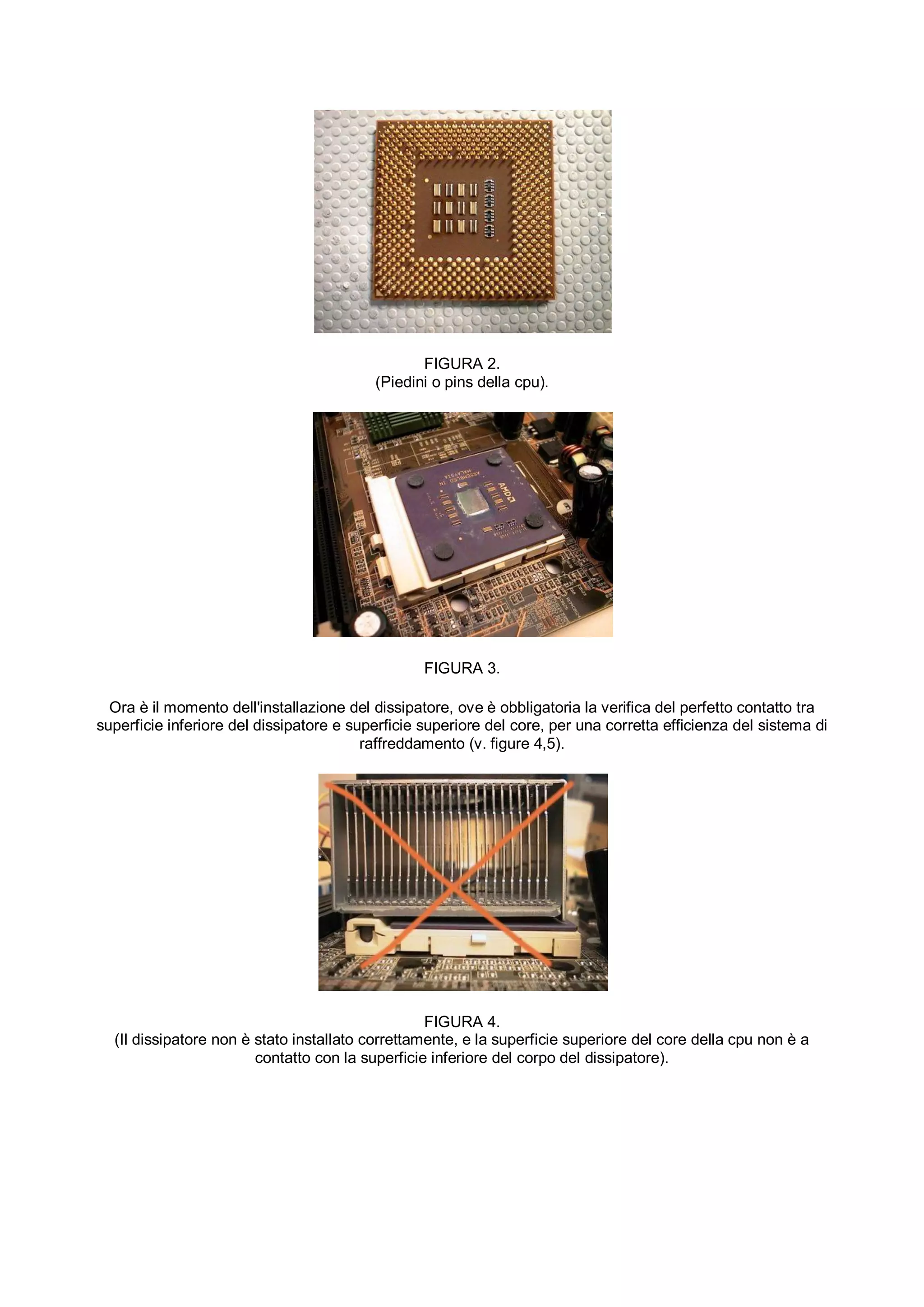 FIGURA 2.
(Piedini o pins della cpu).

AMD
ASSEMBLED IN MALAYSIA

FIGURA 3.

Ora è il momento dell'installazione del dissipatore, ove è obbligatoria la verifica del perfetto contatto tra superficie inferiore del dissipatore e superficie superiore del core, per una corretta efficienza del sistema di raffreddamento (v. figure 4,5).

FIGURA 4.
(Il dissipatore non è stato installato correttamente, e la superficie superiore del core della cpu non è a contatto con la superficie inferiore del corpo del dissipatore).